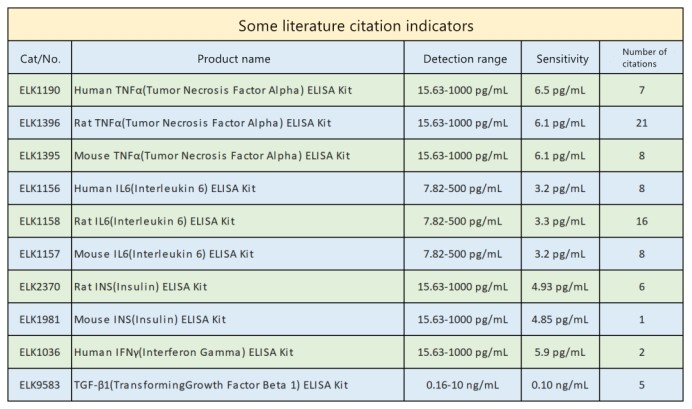 Some literature citation indicators

| Cat/No. | Product name | Detection range | Sensitivity | Number of citations |
|---|---|---|---|---|
| ELK1190 | Human TNFα(Tumor Necrosis Factor Alpha) ELISA Kit | 15.63-1000 pg/mL | 6.5 pg/mL | 7 |
| ELK1396 | Rat TNFα(Tumor Necrosis Factor Alpha) ELISA Kit | 15.63-1000 pg/mL | 6.1 pg/mL | 21 |
| ELK1395 | Mouse TNFα(Tumor Necrosis Factor Alpha) ELISA Kit | 15.63-1000 pg/mL | 6.1 pg/mL | 8 |
| ELK1156 | Human IL6(Interleukin 6) ELISA Kit | 7.82-500 pg/mL | 3.2 pg/mL | 8 |
| ELK1158 | Rat IL6(Interleukin 6) ELISA Kit | 7.82-500 pg/mL | 3.3 pg/mL | 16 |
| ELK1157 | Mouse IL6(Interleukin 6) ELISA Kit | 7.82-500 pg/mL | 3.2 pg/mL | 8 |
| ELK2370 | Rat INS(Insulin) ELISA Kit | 15.63-1000 pg/mL | 4.93 pg/mL | 6 |
| ELK1981 | Mouse INS(Insulin) ELISA Kit | 15.63-1000 pg/mL | 4.85 pg/mL | 1 |
| ELK1036 | Human IFNγ(Interferon Gamma) ELISA Kit | 15.63-1000 pg/mL | 5.9 pg/mL | 2 |
| ELK9583 | TGF-β1(TransformingGrowth Factor Beta 1) ELISA Kit | 0.16-10 ng/mL | 0.10 ng/mL | 5 |